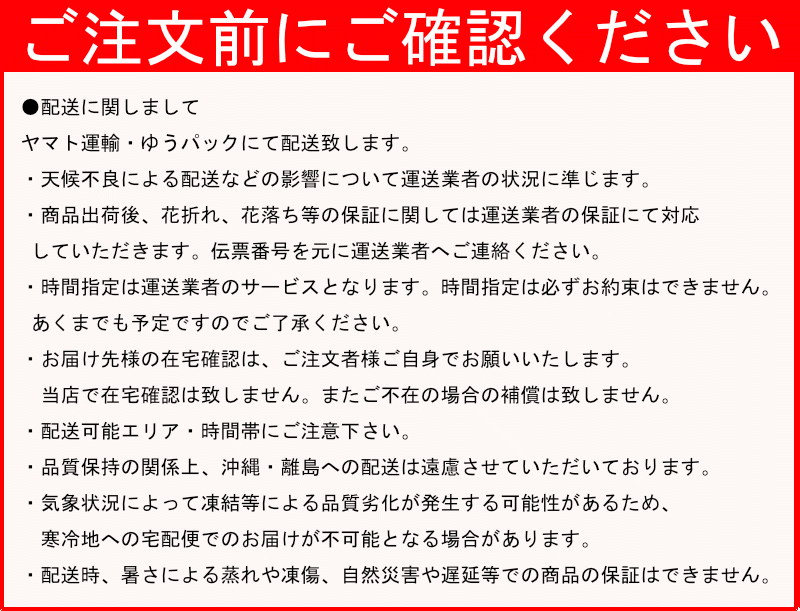 ご注文前にご確認ください

●配送に関しまして

ヤマト運輸・ゆうパックにて配送致します。

・天候不良による配送などの影響について運送業者の状況に準じます。

・商品出荷後、花折れ、花落ち等の保証に関しては運送業者の保証にて対応していただきます。伝票番号を元に運送業者へご連絡ください。

・時間指定は運送業者のサービスとなります。時間指定は必ずお約束はできません。あくまでも予定ですのでご了承ください。

・お届け先様の在宅確認は、ご注文者様ご自身でお願いいたします。当店で在宅確認は致しません。またご不在の場合の補償は致しません。

・配送可能エリア・時間帯にご注意下さい。

・品質保持の関係上、沖縄・離島への配送は遠慮させていただいております。

・気象状況によって凍結等による品質劣化が発生する可能性があるため、寒冷地への宅配便でのお届けが不可能となる場合があります。

・配送時、暑さによる蒸れや凍傷、自然災害や遅延等での商品の保証はできません。